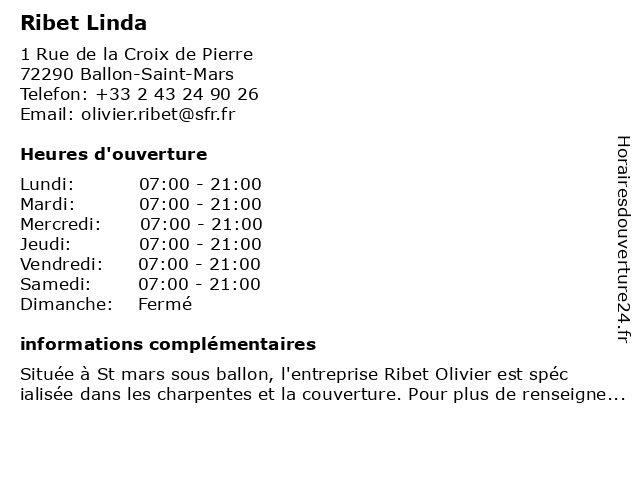 Ribet Linda

1 Rue de la Croix de Pierre
72290 Ballon-Saint-Mars
Telefon: +33 2 43 24 90 26
Email: olivier.ribet@sfr.fr

Heures d'ouverture

| Lundi: | 07:00 - 21:00 |
|---|---|
| Mardi: | 07:00 - 21:00 |
| Mercredi: | 07:00 - 21:00 |
| Jeudi: | 07:00 - 21:00 |
| Vendredi: | 07:00 - 21:00 |
| Samedi: | 07:00 - 21:00 |
| Dimanche: | Fermé |

informations complémentaires

Située à St mars sous ballon, l'entreprise Ribet Olivier est spéc ialisée dans les charpentes et la couverture. Pour plus de renseigne...

Horairesdouverture24.fr